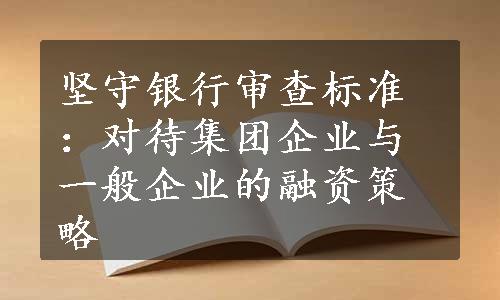 坚守银行审查标准：对待集团企业与一般企业的融资策略